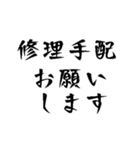 修理手配
お願い
します